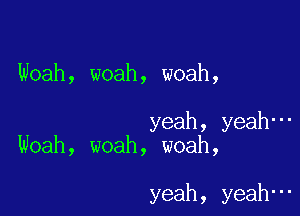 Woah, woah, woah,

yeah, yeah…
Woah, woah, woah,

yeah, yeah…